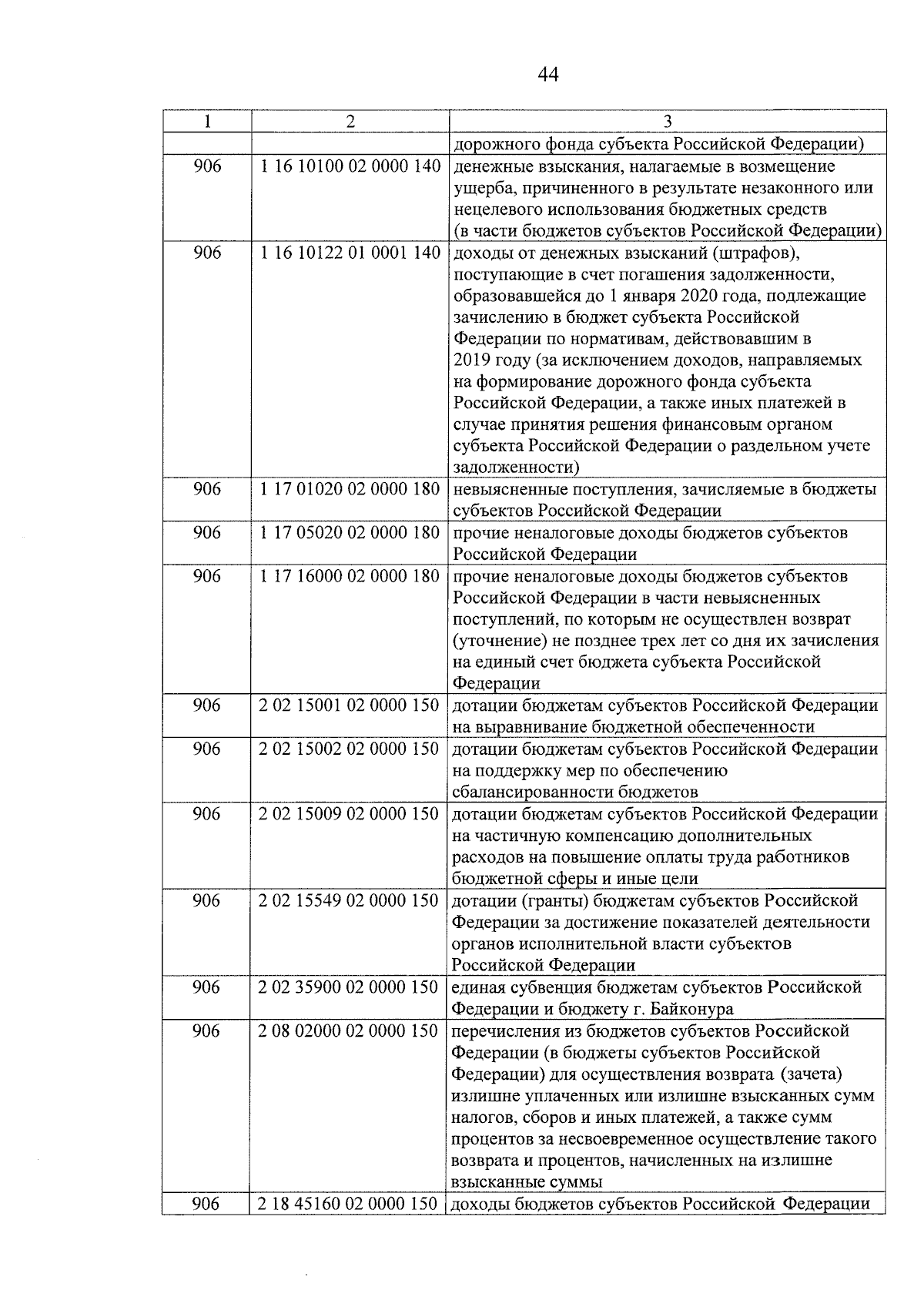 44

| 1 | 2 | 3 |
|---|---|---|
| | | дорожного фонда субъекта Российской Федерации) |
| 906 | 1 16 10100 02 0000 140 | денежные взыскания, налагаемые в возмещение ущерба, причиненного в результате незаконного или нецелевого использования бюджетных средств (в части бюджетов субъектов Российской Федерации) |
| 906 | 1 16 10122 01 0001 140 | доходы от денежных взысканий (штрафов), поступающие в счет погашения задолженности, образовавшейся до 1 января 2020 года, подлежащие зачислению в бюджет субъекта Российской Федерации по нормативам, действовавшим в 2019 году (за исключением доходов, направляемых на формирование дорожного фонда субъекта Российской Федерации, а также иных платежей в случае принятия решения финансовым органом субъекта Российской Федерации о раздельном учете задолженности) |
| 906 | 1 17 01020 02 0000 180 | невыясненные поступления, зачисляемые в бюджеты субъектов Российской Федерации |
| 906 | 1 17 05020 02 0000 180 | прочие неналоговые доходы бюджетов субъектов Российской Федерации |
| 906 | 1 17 16000 02 0000 180 | прочие неналоговые доходы бюджетов субъектов Российской Федерации в части невыясненных поступлений, по которым не осуществлен возврат (уточнение) не позднее трех лет со дня их зачисления на единый счет бюджета субъекта Российской Федерации |
| 906 | 2 02 15001 02 0000 150 | дотации бюджетам субъектов Российской Федерации на выравнивание бюджетной обеспеченности |
| 906 | 2 02 15002 02 0000 150 | дотации бюджетам субъектов Российской Федерации на поддержку мер по обеспечению сбалансированности бюджетов |
| 906 | 2 02 15009 02 0000 150 | дотации бюджетам субъектов Российской Федерации на частичную компенсацию дополнительных расходов на повышение оплаты труда работников бюджетной сферы и иные цели |
| 906 | 2 02 15549 02 0000 150 | дотации (гранты) бюджетам субъектов Российской Федерации за достижение показателей деятельности органов исполнительной власти субъектов Российской Федерации |
| 906 | 2 02 35900 02 0000 150 | единая субвенция бюджетам субъектов Российской Федерации и бюджету г. Байконура |
| 906 | 2 08 02000 02 0000 150 | перечисления из бюджетов субъектов Российской Федерации (в бюджеты субъектов Российской Федерации) для осуществления возврата (зачета) излишне уплаченных или излишне взысканных сумм налогов, сборов и иных платежей, а также сумм процентов за несвоевременное осуществление такого возврата и процентов, начисленных на излишне взысканные суммы |
| 906 | 2 18 45160 02 0000 150 | доходы бюджетов субъектов Российской Федерации |